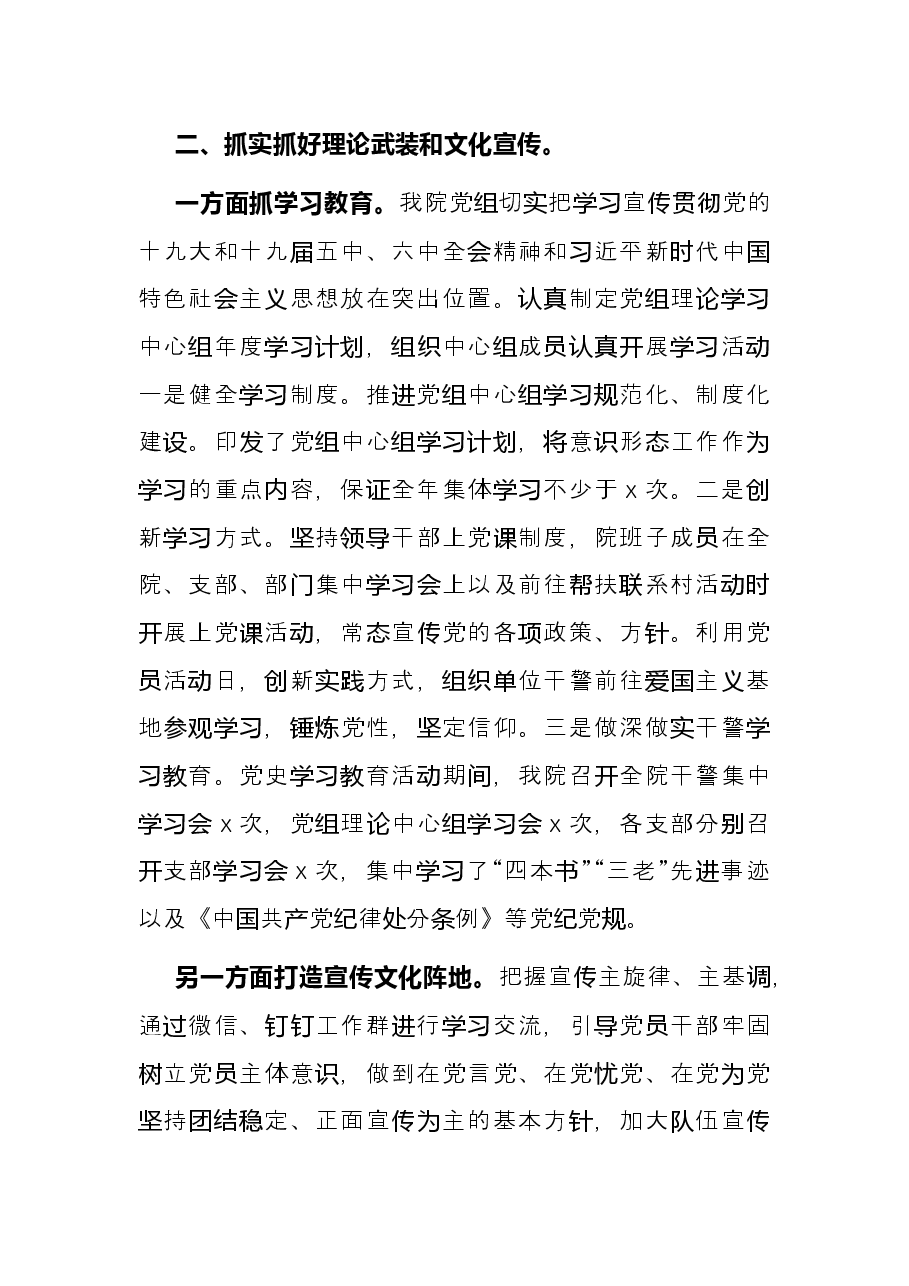 二、抓实抓好理论武装和文化宣传。

一方面抓学习教育。我院党组切实把学习宣传贯彻党的十九大和十九届五中、六中全会精神和习近平新时代中国特色社会主义思想放在突出位置。认真制定党组理论学习中心组年度学习计划，组织中心组成员认真开展学习活动一是健全学习制度。推进党组中心组学习规范化、制度化建设。印发了党组中心组学习计划，将意识形态工作作为学习的重点内容，保证全年集体学习不少于x次。二是创新学习方式。坚持领导干部上党课制度，院班子成员在全院、支部、部门集中学习会上以及前往帮扶联系村活动时开展上党课活动，常态宣传党的各项政策、方针。利用党员活动日，创新实践方式，组织单位干警前往爱国主义基地参观学习，锤炼党性，坚定信仰。三是做深做实干警学习教育。党史学习教育活动期间，我院召开全院干警集中学习会x次，党组理论中心组学习会x次，各支部分别召开支部学习会x次，集中学习了“四本书”“三老”先进事迹以及《中国共产党纪律处分条例》等党纪党规。

另一方面打造宣传文化阵地。把握宣传主旋律、主基调，通过微信、钉钉工作群进行学习交流，引导党员干部牢固树立党员主体意识，做到在党言党、在党忧党、在党为党坚持团结稳定、正面宣传为主的基本方针，加大队伍宣传